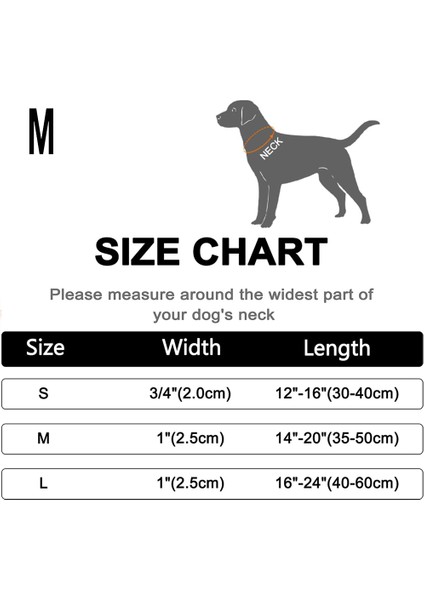 M

NECK

SIZE CHART

Please measure around the widest part of your dog's neck

| Size | Width | Length |
|---|---|---|
| S | 3/4"(2.0cm) | 12"-16"(30-40cm) |
| M | 1"(2.5cm) | 14"-20"(35-50cm) |
| L | 1"(2.5cm) | 16"-24"(40-60cm) |